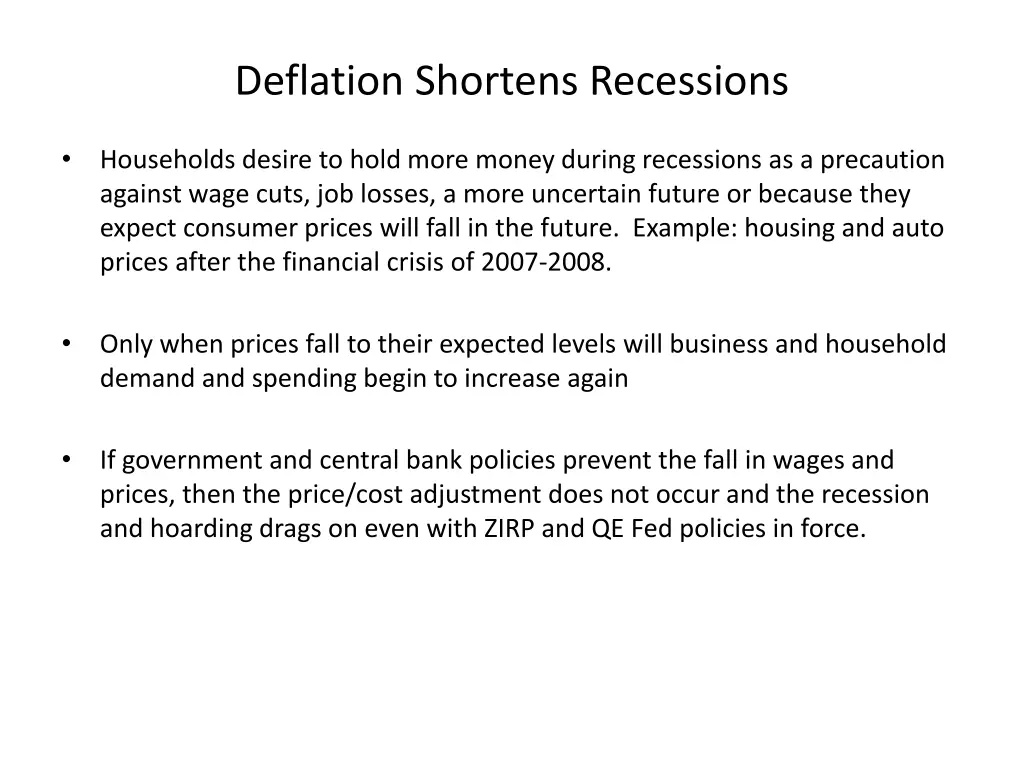 Deflation Shortens Recessions

• Households desire to hold more money during recessions as a precaution against wage cuts, job losses, a more uncertain future or because they expect consumer prices will fall in the future. Example: housing and auto prices after the financial crisis of 2007-2008.

• Only when prices fall to their expected levels will business and household demand and spending begin to increase again

• If government and central bank policies prevent the fall in wages and prices, then the price/cost adjustment does not occur and the recession and hoarding drags on even with ZIRP and QE Fed policies in force.